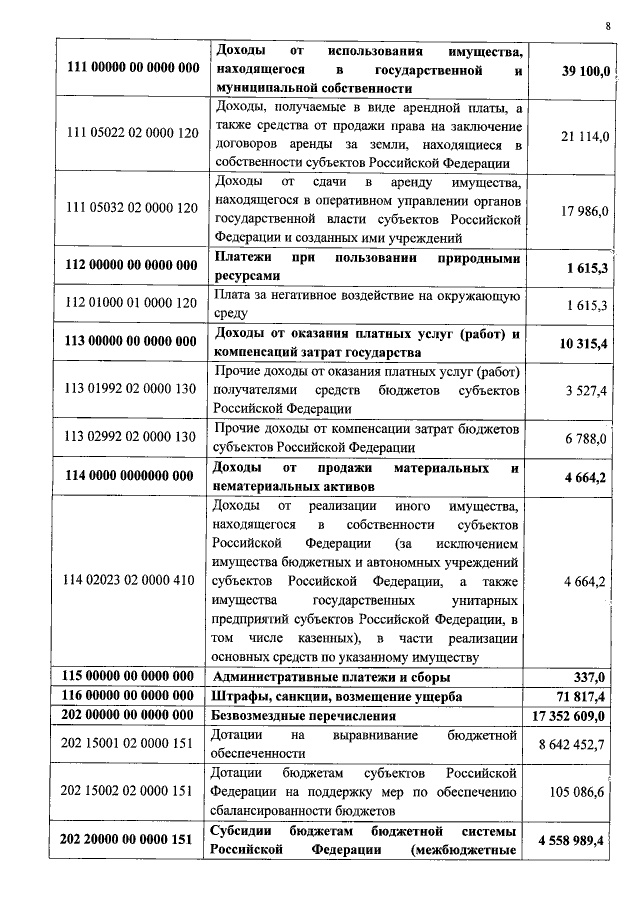 8

| | | |
|---|---|---|
| 111 00000 00 0000 000 | Доходы от использования имущества, находящегося в государственной и муниципальной собственности | 39 100,0 |
| 111 05022 02 0000 120 | Доходы, получаемые в виде арендной платы, а также средства от продажи права на заключение договоров аренды за земли, находящиеся в собственности субъектов Российской Федерации | 21 114,0 |
| 111 05032 02 0000 120 | Доходы от сдачи в аренду имущества, находящегося в оперативном управлении органов государственной власти субъектов Российской Федерации и созданных ими учреждений | 17 986,0 |
| 112 00000 00 0000 000 | Платежи при пользовании природными ресурсами | 1 615,3 |
| 112 01000 01 0000 120 | Плата за негативное воздействие на окружающую среду | 1 615,3 |
| 113 00000 00 0000 000 | Доходы от оказания платных услуг (работ) и компенсаций затрат государства | 10 315,4 |
| 113 01992 02 0000 130 | Прочие доходы от оказания платных услуг (работ) получателями средств бюджетов субъектов Российской Федерации | 3 527,4 |
| 113 02992 02 0000 130 | Прочие доходы от компенсации затрат бюджетов субъектов Российской Федерации | 6 788,0 |
| 114 0000 0000000 000 | Доходы от продажи материальных и нематериальных активов | 4 664,2 |
| 114 02023 02 0000 410 | Доходы от реализации иного имущества, находящегося в собственности субъектов Российской Федерации (за исключением имущества бюджетных и автономных учреждений субъектов Российской Федерации, а также имущества государственных унитарных предприятий субъектов Российской Федерации, в том числе казенных), в части реализации основных средств по указанному имуществу | 4 664,2 |
| 115 00000 00 0000 000 | Административные платежи и сборы | 337,0 |
| 116 00000 00 0000 000 | Штрафы, санкции, возмещение ущерба | 71 817,4 |
| 202 00000 00 0000 000 | Безвозмездные перечисления | 17 352 609,0 |
| 202 15001 02 0000 151 | Дотации на выравнивание бюджетной обеспеченности | 8 642 452,7 |
| 202 15002 02 0000 151 | Дотации бюджетам субъектов Российской Федерации на поддержку мер по обеспечению сбалансированности бюджетов | 105 086,6 |
| 202 20000 00 0000 151 | Субсидии бюджетам бюджетной системы Российской Федерации (межбюджетные | 4 558 989,4 |